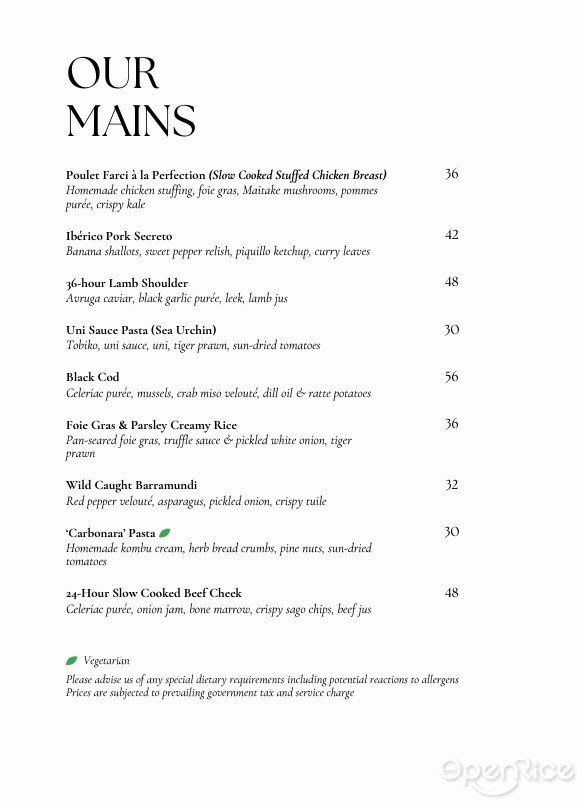 OUR MAINS

Poulet Farci à la Perfection (Slow Cooked Stuffed Chicken Breast) 36
Homemade chicken stuffing, foie gras, Maitake mushrooms, pommes purée, crispy kale

Ibérico Pork Secreto 42
Banana shallots, sweet pepper relish, piquillo ketchup, curry leaves

36-hour Lamb Shoulder 48
Avruga caviar, black garlic purée, leek, lamb jus

Uni Sauce Pasta (Sea Urchin) 30
Tobiko, uni sauce, uni, tiger prawn, sun-dried tomatoes

Black Cod 56
Celeriac purée, mussels, crab miso velouté, dill oil & ratte potatoes

Foie Gras & Parsley Creamy Rice 36
Pan-seared foie gras, truffle sauce & pickled white onion, tiger prawn

Wild Caught Barramundi 32
Red pepper velouté, asparagus, pickled onion, crispy tuile

'Carbonara' Pasta 30
Homemade kombu cream, herb bread crumbs, pine nuts, sun-dried tomatoes

24-Hour Slow Cooked Beef Cheek 48
Celeriac purée, onion jam, bone marrow, crispy sago chips, beef jus

Vegetarian
Please advise us of any special dietary requirements including potential reactions to allergens
Prices are subjected to prevailing government tax and service charge

OpenRice